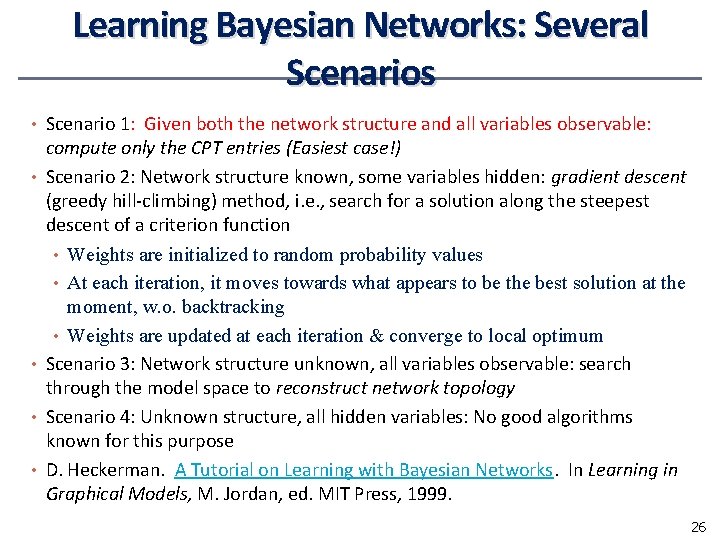 Learning Bayesian Networks: Several Scenarios

• Scenario 1: Given both the network structure and all variables observable: compute only the CPT entries (Easiest case!)

• Scenario 2: Network structure known, some variables hidden: gradient descent (greedy hill-climbing) method, i.e., search for a solution along the steepest descent of a criterion function

• Weights are initialized to random probability values

• At each iteration, it moves towards what appears to be the best solution at the moment, w.o. backtracking

• Weights are updated at each iteration & converge to local optimum

• Scenario 3: Network structure unknown, all variables observable: search through the model space to reconstruct network topology

• Scenario 4: Unknown structure, all hidden variables: No good algorithms known for this purpose

• D. Heckerman. A Tutorial on Learning with Bayesian Networks. In Learning in Graphical Models, M. Jordan, ed. MIT Press, 1999.

26